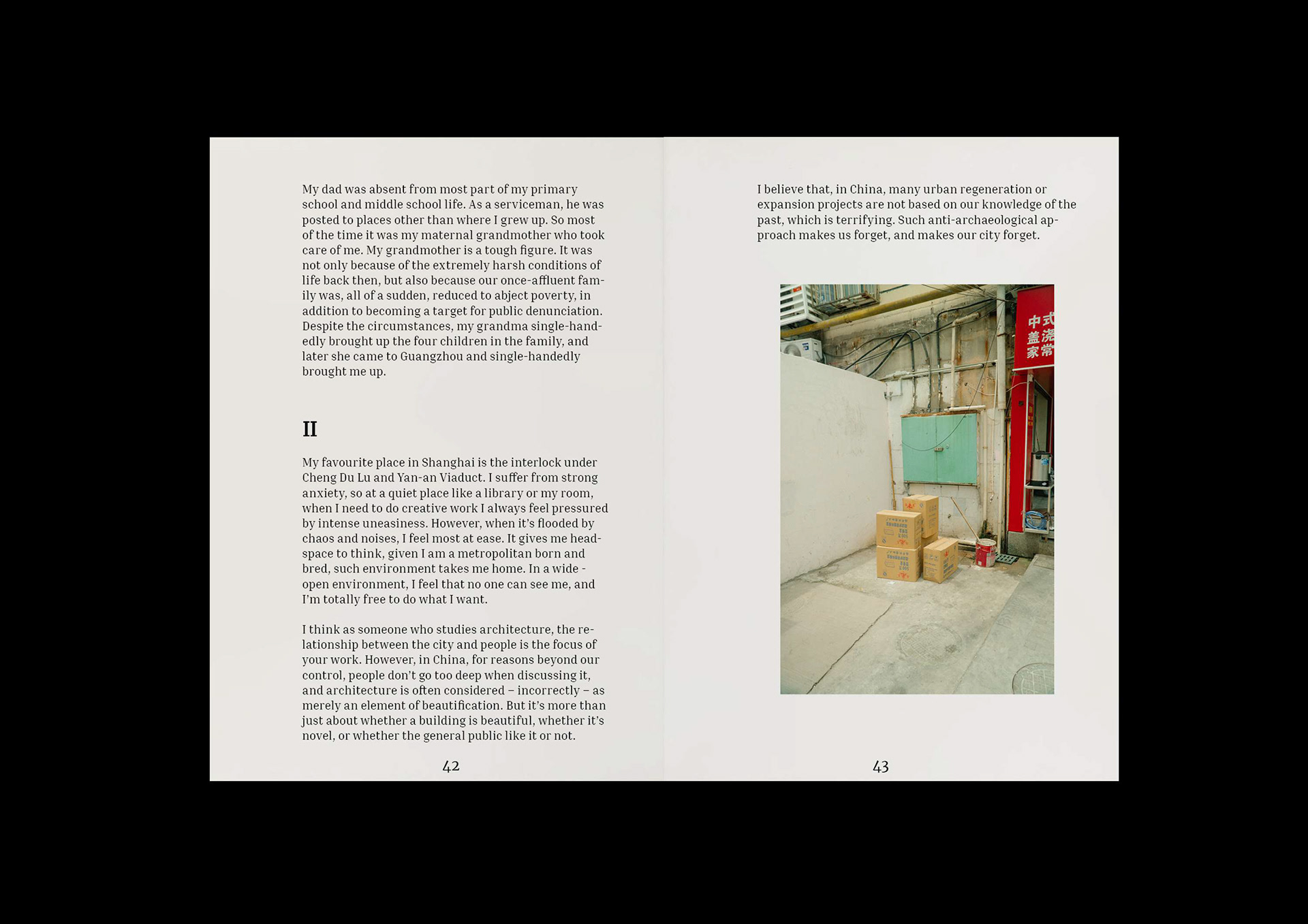 My dad was absent from most part of my primary school and middle school life. As a serviceman, he was posted to places other than where I grew up. So most of the time it was my maternal grandmother who took care of me. My grandmother is a tough figure. It was not only because of the extremely harsh conditions of life back then, but also because our once-affluent family was, all of a sudden, reduced to abject poverty, in addition to becoming a target for public denunciation. Despite the circumstances, my grandma single-handedly brought up the four children in the family, and later she came to Guangzhou and single-handedly brought me up.

II

My favourite place in Shanghai is the interlock under Cheng Du Lu and Yan-an Viaduct. I suffer from strong anxiety, so at a quiet place like a library or my room, when I need to do creative work I always feel pressured by intense uneasiness. However, when it's flooded by chaos and noises, I feel most at ease. It gives me headspace to think, given I am a metropolitan born and bred, such environment takes me home. In a wide - open environment, I feel that no one can see me, and I'm totally free to do what I want.

I think as someone who studies architecture, the relationship between the city and people is the focus of your work. However, in China, for reasons beyond our control, people don't go too deep when discussing it, and architecture is often considered – incorrectly – as merely an element of beautification. But it's more than just about whether a building is beautiful, whether it's novel, or whether the general public like it or not.

42

I believe that, in China, many urban regeneration or expansion projects are not based on our knowledge of the past, which is terrifying. Such anti-archaeological approach makes us forget, and makes our city forget.

中式
盖浇
家常

43